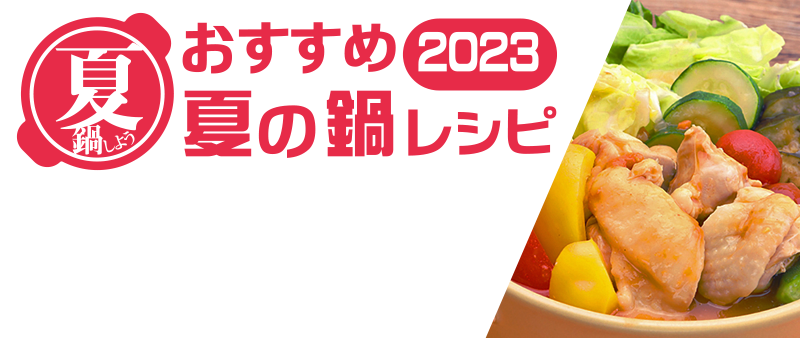 夏
鍋しよう

おすすめ 2023
夏の鍋レシピ